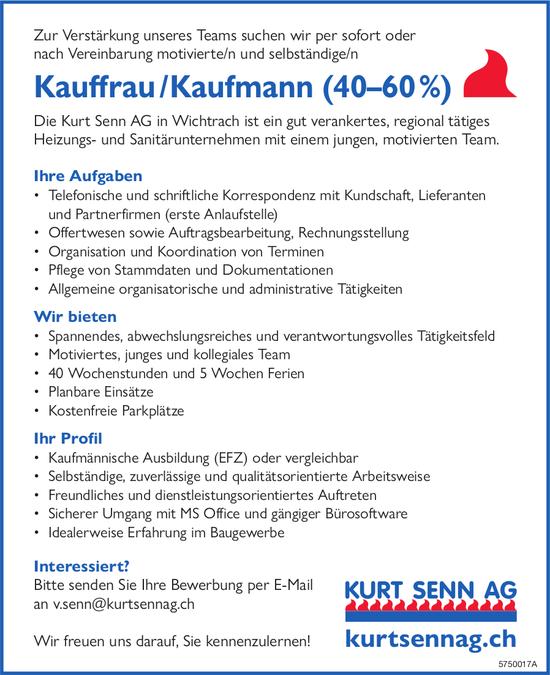 Zur Verstärkung unseres Teams suchen wir per sofort oder nach Vereinbarung motivierte/n und selbständige/n

Kauffrau/Kaufmann (40–60 %)

Die Kurt Senn AG in Wichtrach ist ein gut verankertes, regional tätiges Heizungs- und Sanitärunternehmen mit einem jungen, motivierten Team.

Ihre Aufgaben
• Telefonische und schriftliche Korrespondenz mit Kundschaft, Lieferanten und Partnerfirmen (erste Anlaufstelle)
• Offertwesen sowie Auftragsbearbeitung, Rechnungsstellung
• Organisation und Koordination von Terminen
• Pflege von Stammdaten und Dokumentationen
• Allgemeine organisatorische und administrative Tätigkeiten

Wir bieten
• Spannendes, abwechslungsreiches und verantwortungsvolles Tätigkeitsfeld
• Motiviertes, junges und kollegiales Team
• 40 Wochenstunden und 5 Wochen Ferien
• Planbare Einsätze
• Kostenfreie Parkplätze

Ihr Profil
• Kaufmännische Ausbildung (EFZ) oder vergleichbar
• Selbständige, zuverlässige und qualitätsorientierte Arbeitsweise
• Freundliches und dienstleistungsorientiertes Auftreten
• Sicherer Umgang mit MS Office und gängiger Bürosoftware
• Idealerweise Erfahrung im Baugewerbe

Interessiert?
Bitte senden Sie Ihre Bewerbung per E-Mail an v.senn@kurtsennag.ch

Wir freuen uns darauf, Sie kennenzulernen!

KURT SENN AG

kurtsennag.ch

5750017A